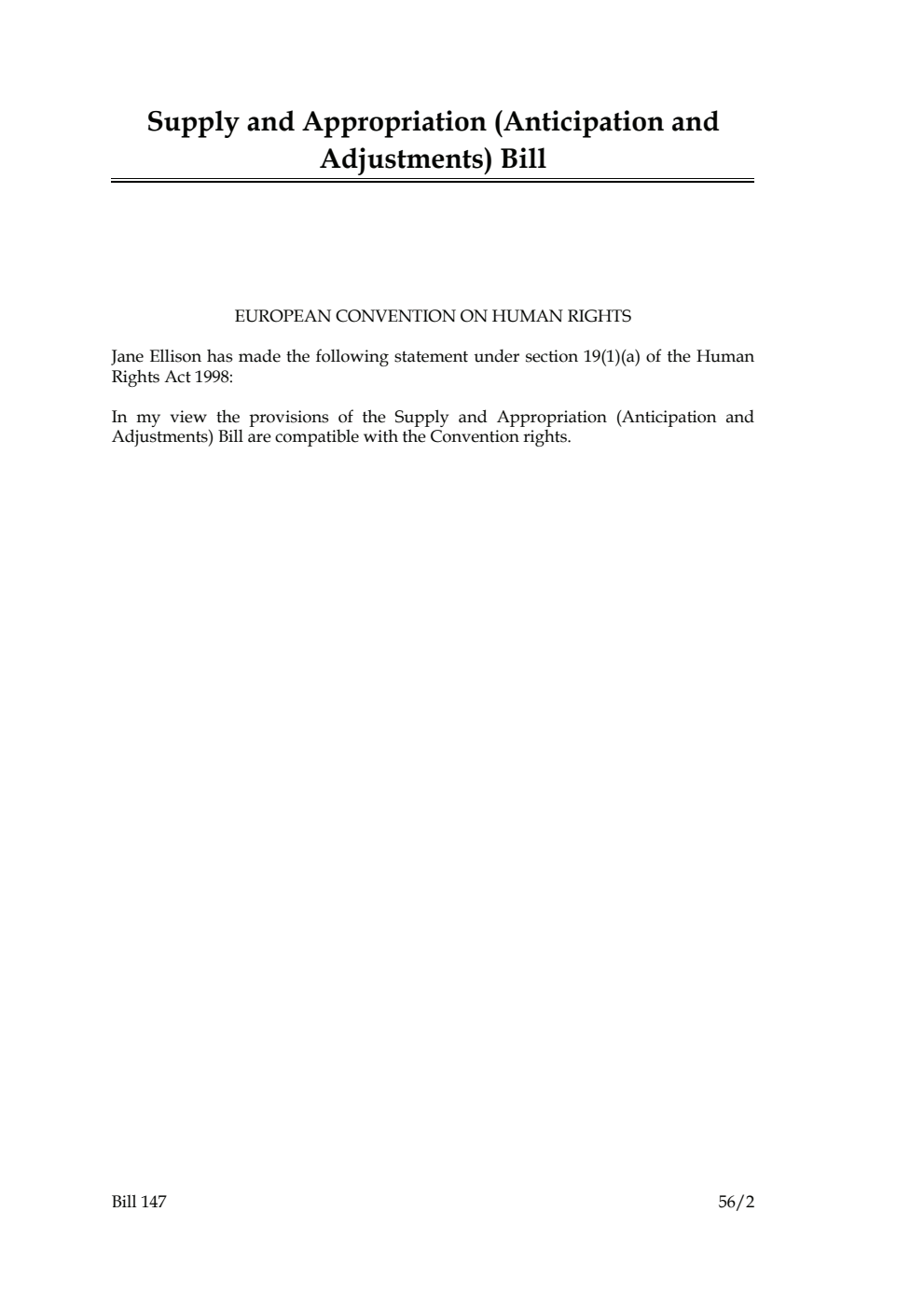 Supply and Appropriation (Anticipation and Adjustments) Bill

EUROPEAN CONVENTION ON HUMAN RIGHTS

Jane Ellison has made the following statement under section 19(1)(a) of the Human Rights Act 1998:

In my view the provisions of the Supply and Appropriation (Anticipation and Adjustments) Bill are compatible with the Convention rights.

Bill 147 56/2